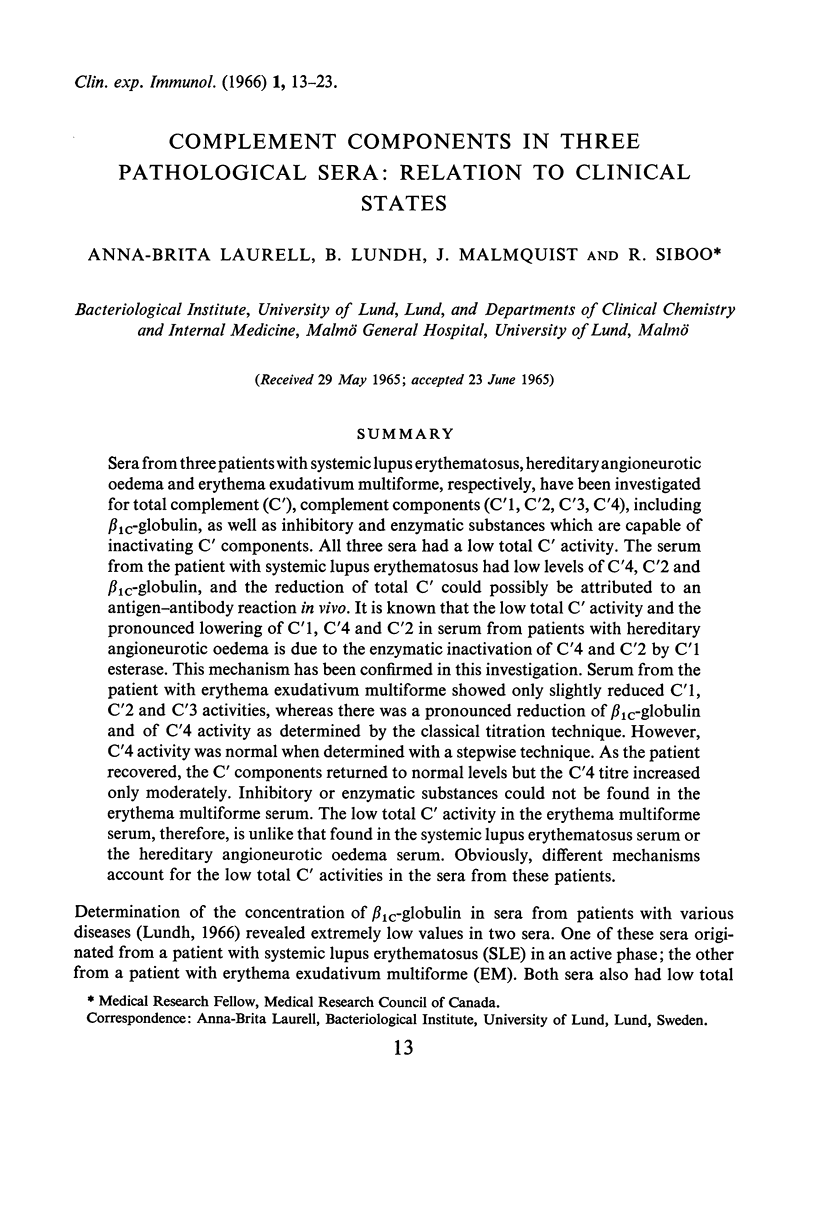 Clin. exp. Immunol. (1966) 1, 13–23.

COMPLEMENT COMPONENTS IN THREE PATHOLOGICAL SERA: RELATION TO CLINICAL STATES

ANNA-BRITA LAURELL, B. LUNDH, J. MALMQUIST AND R. SIBOO*

Bacteriological Institute, University of Lund, Lund, and Departments of Clinical Chemistry and Internal Medicine, Malmö General Hospital, University of Lund, Malmö

(Received 29 May 1965; accepted 23 June 1965)

SUMMARY

Sera from three patients with systemic lupus erythematosus, hereditary angioneurotic oedema and erythema exudativum multiforme, respectively, have been investigated for total complement (C′), complement components (C′1, C′2, C′3, C′4), including $\beta_{1C}$-globulin, as well as inhibitory and enzymatic substances which are capable of inactivating C′ components. All three sera had a low total C′ activity. The serum from the patient with systemic lupus erythematosus had low levels of C′4, C′2 and $\beta_{1C}$-globulin, and the reduction of total C′ could possibly be attributed to an antigen–antibody reaction in vivo. It is known that the low total C′ activity and the pronounced lowering of C′1, C′4 and C′2 in serum from patients with hereditary angioneurotic oedema is due to the enzymatic inactivation of C′4 and C′2 by C′1 esterase. This mechanism has been confirmed in this investigation. Serum from the patient with erythema exudativum multiforme showed only slightly reduced C′1, C′2 and C′3 activities, whereas there was a pronounced reduction of $\beta_{1C}$-globulin and of C′4 activity as determined by the classical titration technique. However, C′4 activity was normal when determined with a stepwise technique. As the patient recovered, the C′ components returned to normal levels but the C′4 titre increased only moderately. Inhibitory or enzymatic substances could not be found in the erythema multiforme serum. The low total C′ activity in the erythema multiforme serum, therefore, is unlike that found in the systemic lupus erythematosus serum or the hereditary angioneurotic oedema serum. Obviously, different mechanisms account for the low total C′ activities in the sera from these patients.

Determination of the concentration of $\beta_{1C}$-globulin in sera from patients with various diseases (Lundh, 1966) revealed extremely low values in two sera. One of these sera originated from a patient with systemic lupus erythematosus (SLE) in an active phase; the other from a patient with erythema exudativum multiforme (EM). Both sera also had low total

* Medical Research Fellow, Medical Research Council of Canada.
Correspondence: Anna-Brita Laurell, Bacteriological Institute, University of Lund, Lund, Sweden.

13